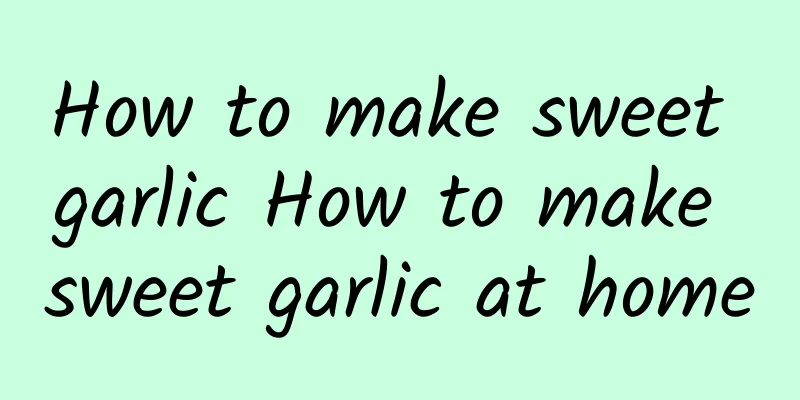 How to make sweet garlic How to make sweet garlic at home